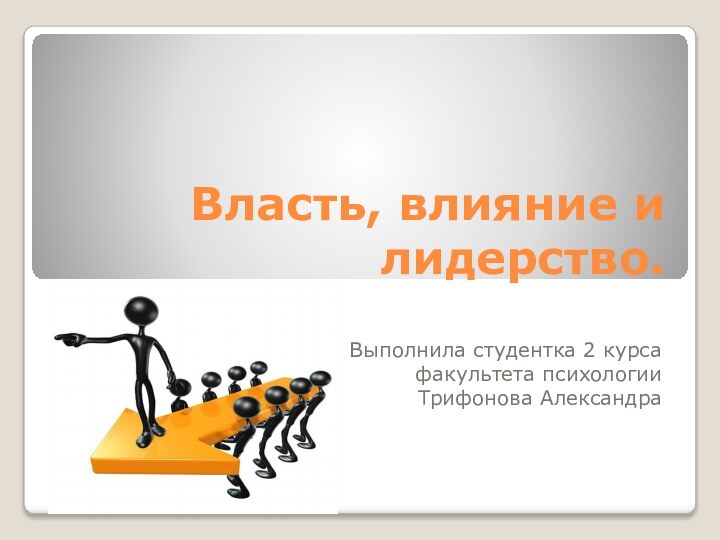 Власть, влияние и лидерство.

Выполнила студентка 2 курса факультета психологии Трифонова Александра